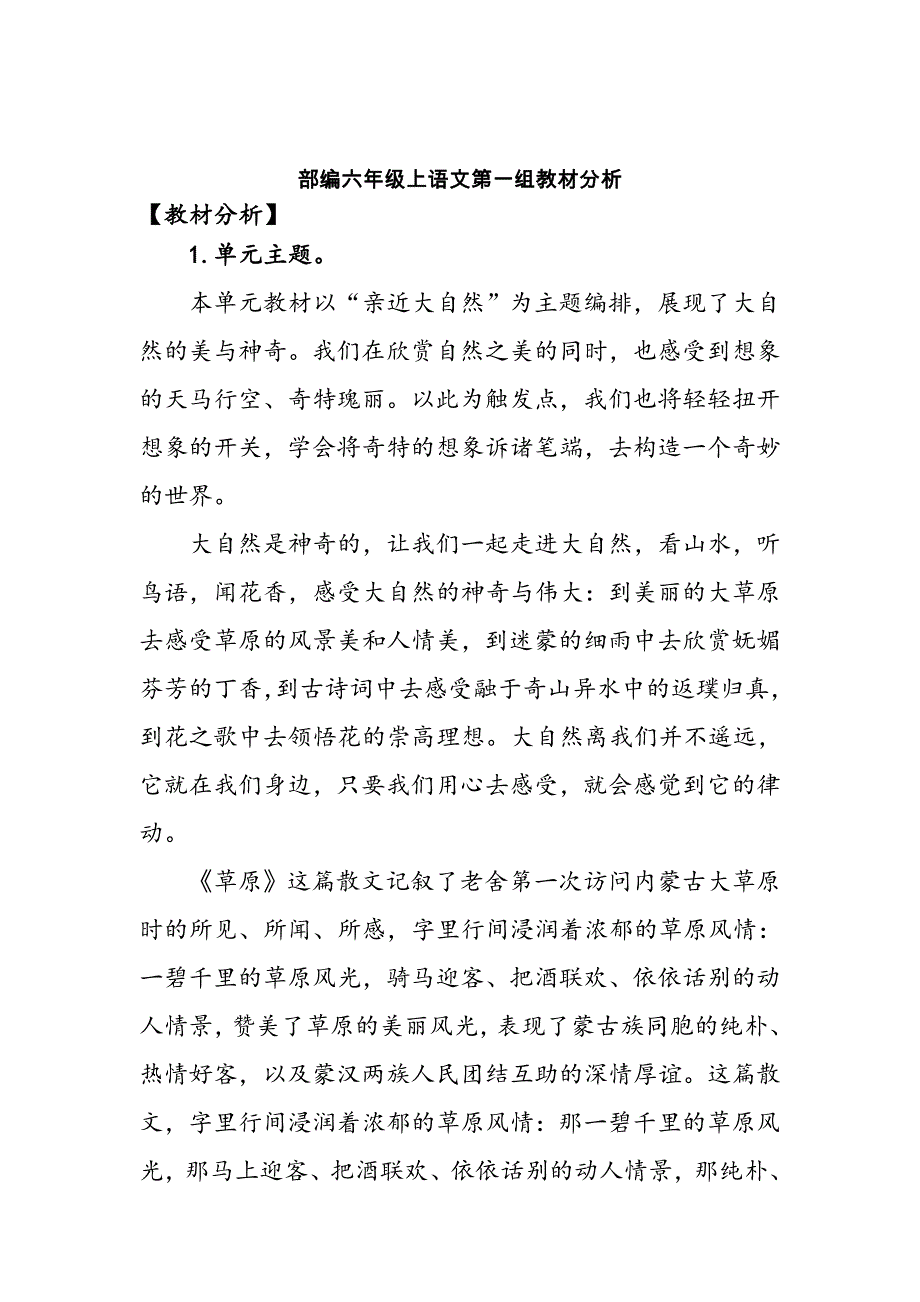 部编六年级上语文第一组教材分析

【教材分析】

1.单元主题。

本单元教材以“亲近大自然”为主题编排，展现了大自然的美与神奇。我们在欣赏自然之美的同时，也感受到想象的天马行空、奇特瑰丽。以此为触发点，我们也将轻轻扭开想象的开关，学会将奇特的想象诉诸笔端，去构造一个奇妙的世界。

大自然是神奇的，让我们一起走进大自然，看山水，听鸟语，闻花香，感受大自然的神奇与伟大：到美丽的大草原去感受草原的风景美和人情美，到迷蒙的细雨中去欣赏妩媚芬芳的丁香，到古诗词中去感受融于奇山异水中的返璞归真，到花之歌中去领悟花的崇高理想。大自然离我们并不遥远，它就在我们身边，只要我们用心去感受，就会感觉到它的律动。

《草原》这篇散文记叙了老舍第一次访问内蒙古大草原时的所见、所闻、所感，字里行间浸润着浓郁的草原风情：一碧千里的草原风光，骑马迎客、把酒联欢、依依话别的动人情景，赞美了草原的美丽风光，表现了蒙古族同胞的纯朴、热情好客，以及蒙汉两族人民团结互助的深情厚谊。这篇散文，字里行间浸润着浓郁的草原风情：那一碧千里的草原风光，那马上迎客、把酒联欢、依依话别的动人情景，那纯朴、